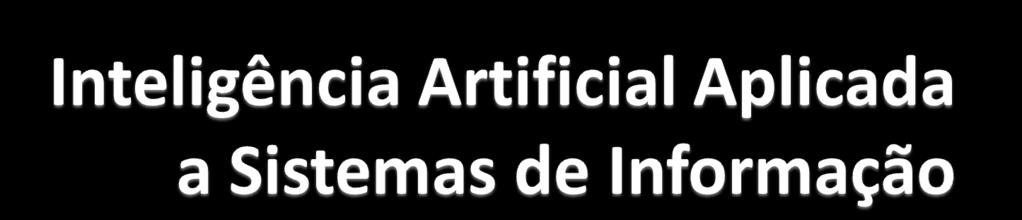 Inteligência Artificial Aplicada a Sistemas de Informação